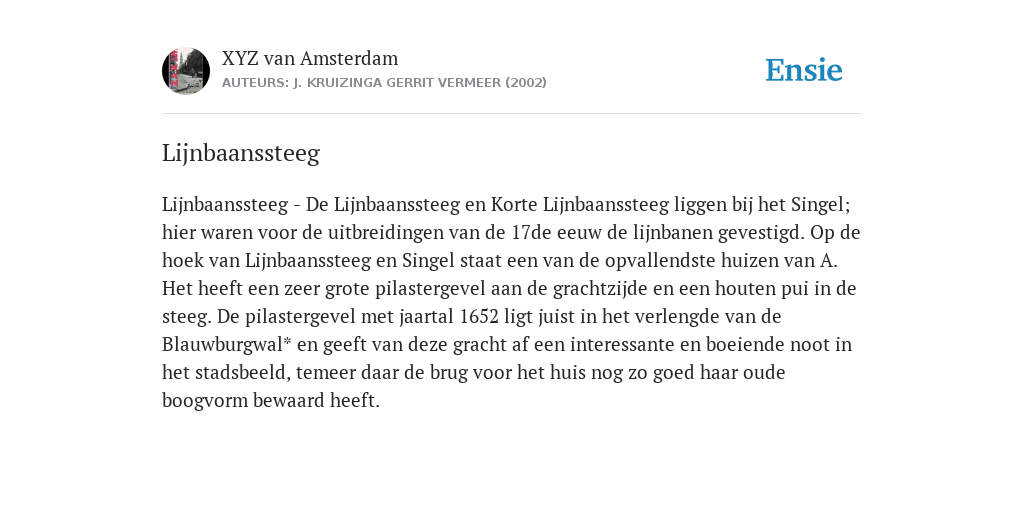 XYZ van Amsterdam
AUTEURS: J. KRUIZINGA GERRIT VERMEER (2002)

Ensie

Lijnbaanssteeg

Lijnbaanssteeg - De Lijnbaanssteeg en Korte Lijnbaanssteeg liggen bij het Singel; hier waren voor de uitbreidingen van de 17de eeuw de lijnbanen gevestigd. Op de hoek van Lijnbaanssteeg en Singel staat een van de opvallendste huizen van A. Het heeft een zeer grote pilastergevel aan de grachtzijde en een houten pui in de steeg. De pilastergevel met jaartal 1652 ligt juist in het verlengde van de Blauwburgwal* en geeft van deze gracht af een interessante en boeiende noot in het stadsbeeld, temeer daar de brug voor het huis nog zo goed haar oude boogvorm bewaard heeft.